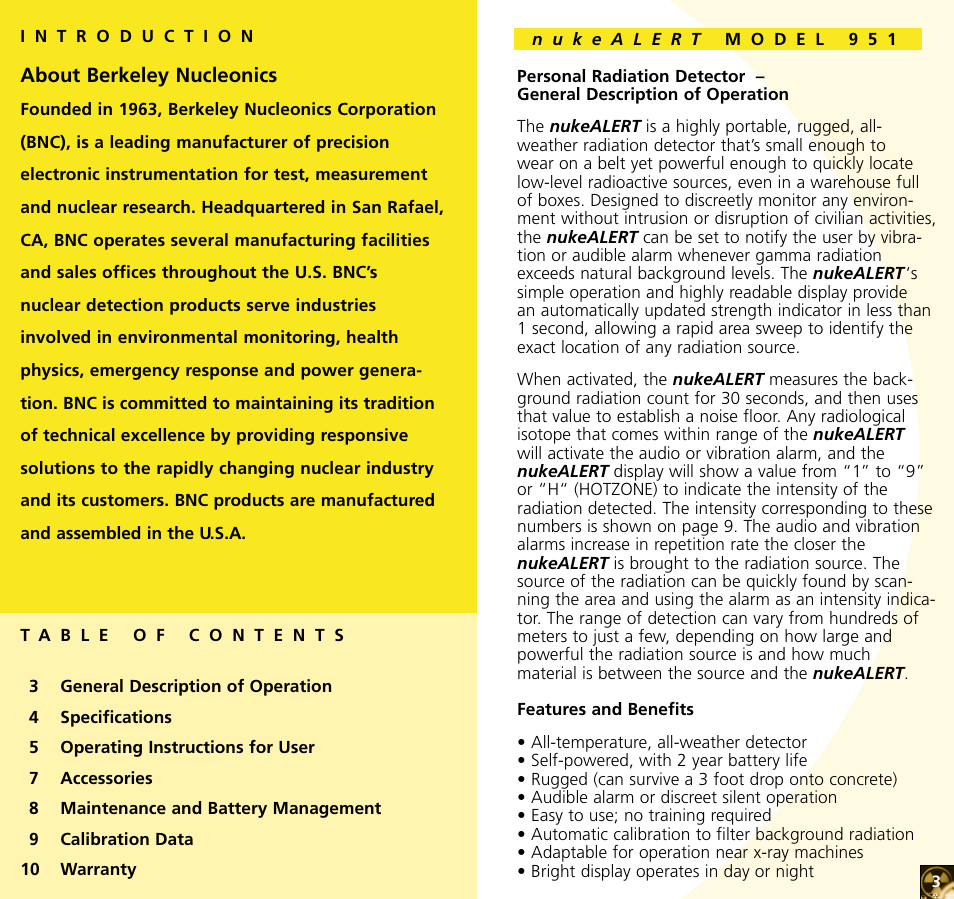 INTRODUCTION

About Berkeley Nucleonics

Founded in 1963, Berkeley Nucleonics Corporation (BNC), is a leading manufacturer of precision electronic instrumentation for test, measurement and nuclear research. Headquartered in San Rafael, CA, BNC operates several manufacturing facilities and sales offices throughout the U.S. BNC's nuclear detection products serve industries involved in environmental monitoring, health physics, emergency response and power generation. BNC is committed to maintaining its tradition of technical excellence by providing responsive solutions to the rapidly changing nuclear industry and its customers. BNC products are manufactured and assembled in the U.S.A.

TABLE OF CONTENTS

3 General Description of Operation
4 Specifications
5 Operating Instructions for User
7 Accessories
8 Maintenance and Battery Management
9 Calibration Data
10 Warranty

nukeALERT MODEL 951

Personal Radiation Detector – General Description of Operation

The nukeALERT is a highly portable, rugged, all-weather radiation detector that's small enough to wear on a belt yet powerful enough to quickly locate low-level radioactive sources, even in a warehouse full of boxes. Designed to discreetly monitor any environment without intrusion or disruption of civilian activities, the nukeALERT can be set to notify the user by vibration or audible alarm whenever gamma radiation exceeds natural background levels. The nukeALERT's simple operation and highly readable display provide an automatically updated strength indicator in less than 1 second, allowing a rapid area sweep to identify the exact location of any radiation source.

When activated, the nukeALERT measures the background radiation count for 30 seconds, and then uses that value to establish a noise floor. Any radiological isotope that comes within range of the nukeALERT will activate the audio or vibration alarm, and the nukeALERT display will show a value from "1" to "9" or "H" (HOTZONE) to indicate the intensity of the radiation detected. The intensity corresponding to these numbers is shown on page 9. The audio and vibration alarms increase in repetition rate the closer the nukeALERT is brought to the radiation source. The source of the radiation can be quickly found by scanning the area and using the alarm as an intensity indicator. The range of detection can vary from hundreds of meters to just a few, depending on how large and powerful the radiation source is and how much material is between the source and the nukeALERT.

Features and Benefits

• All-temperature, all-weather detector
• Self-powered, with 2 year battery life
• Rugged (can survive a 3 foot drop onto concrete)
• Audible alarm or discreet silent operation
• Easy to use; no training required
• Automatic calibration to filter background radiation
• Adaptable for operation near x-ray machines
• Bright display operates in day or night

3